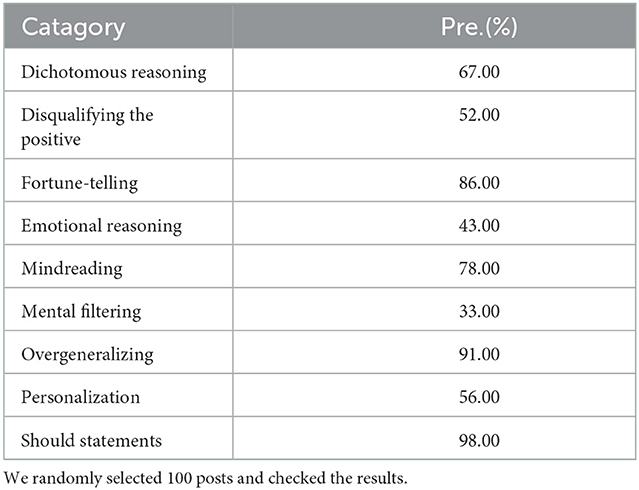 | Catagory | Pre.(%) |
|---|---|
| Dichotomous reasoning | 67.00 |
| Disqualifying the positive | 52.00 |
| Fortune-telling | 86.00 |
| Emotional reasoning | 43.00 |
| Mindreading | 78.00 |
| Mental filtering | 33.00 |
| Overgeneralizing | 91.00 |
| Personalization | 56.00 |
| Should statements | 98.00 |

We randomly selected 100 posts and checked the results.